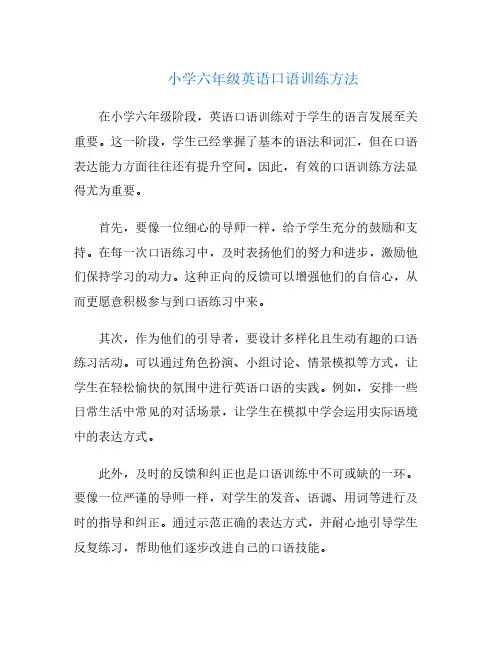 小学六年级英语口语训练方法

在小学六年级阶段，英语口语训练对于学生的语言发展至关重要。这一阶段，学生已经掌握了基本的语法和词汇，但在口语表达能力方面往往还有提升空间。因此，有效的口语训练方法显得尤为重要。

首先，要像一位细心的导师一样，给予学生充分的鼓励和支持。在每一次口语练习中，及时表扬他们的努力和进步，激励他们保持学习的动力。这种正向的反馈可以增强他们的自信心，从而更愿意积极参与到口语练习中来。

其次，作为他们的引导者，要设计多样化且生动有趣的口语练习活动。可以通过角色扮演、小组讨论、情景模拟等方式，让学生在轻松愉快的氛围中进行英语口语的实践。例如，安排一些日常生活中常见的对话场景，让学生在模拟中学会运用实际语境中的表达方式。

此外，及时的反馈和纠正也是口语训练中不可或缺的一环。要像一位严谨的导师一样，对学生的发音、语调、用词等进行及时的指导和纠正。通过示范正确的表达方式，并耐心地引导学生反复练习，帮助他们逐步改进自己的口语技能。